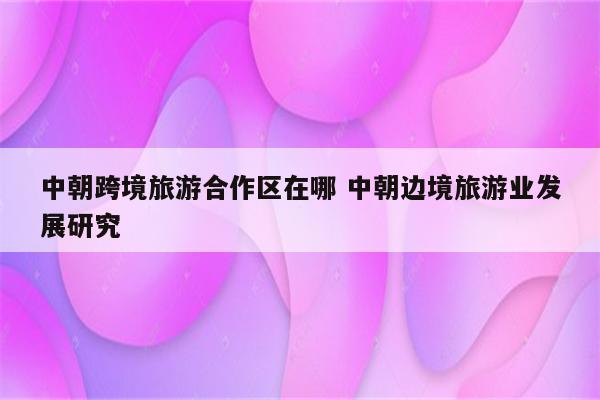 中朝跨境旅游合作区在哪 中朝边境旅游业发展研究